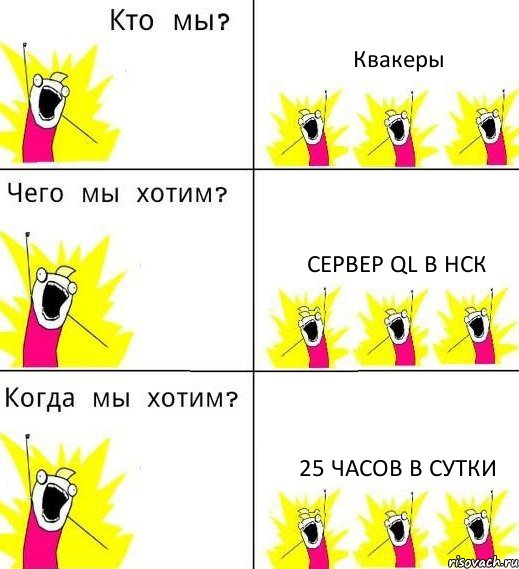 Кто мы?

Квакеры

Чего мы хотим?

СЕРВЕР QL В НСК

Когда мы хотим?

25 ЧАСОВ В СУТКИ

risovach.ru